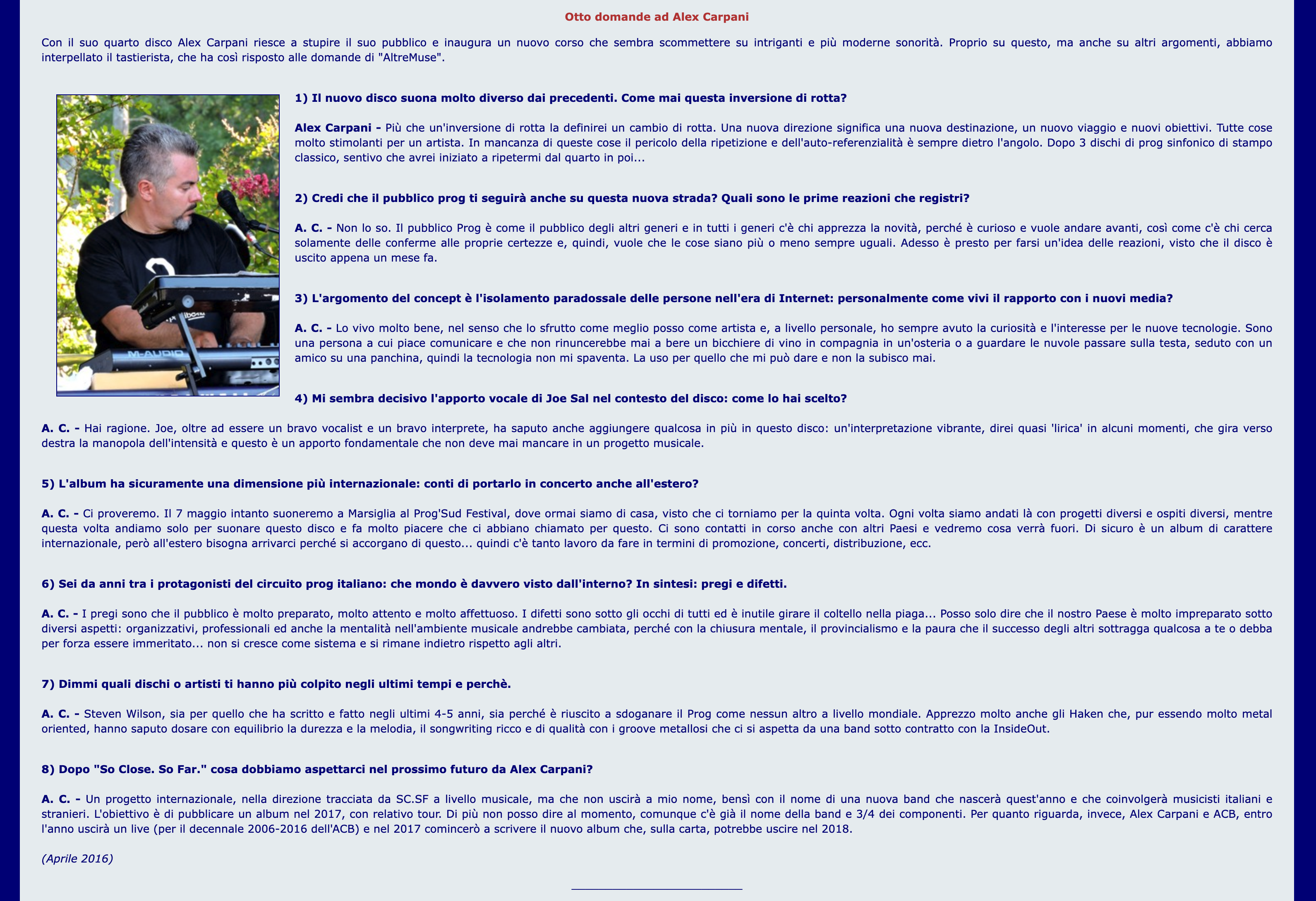 Otto domande ad Alex Carpani

Con il suo quarto disco Alex Carpani riesce a stupire il suo pubblico e inaugura un nuovo corso che sembra scommettere su intriganti e più moderne sonorità. Proprio su questo, ma anche su altri argomenti, abbiamo interpellato il tastierista, che ha così risposto alle domande di "AltreMuse".

1) Il nuovo disco suona molto diverso dai precedenti. Come mai questa inversione di rotta?

Alex Carpani - Più che un'inversione di rotta la definirei un cambio di rotta. Una nuova direzione significa una nuova destinazione, un nuovo viaggio e nuovi obiettivi. Tutte cose molto stimolanti per un artista. In mancanza di queste cose il pericolo della ripetizione e dell'auto-referenzialità è sempre dietro l'angolo. Dopo 3 dischi di prog sinfonico di stampo classico, sentivo che avrei iniziato a ripetermi dal quarto in poi...

2) Credi che il pubblico prog ti seguirà anche su questa nuova strada? Quali sono le prime reazioni che registri?

A. C. - Non lo so. Il pubblico Prog è come il pubblico degli altri generi e in tutti i generi c'è chi apprezza la novità, perché è curioso e vuole andare avanti, così come c'è chi cerca solamente delle conferme alle proprie certezze e, quindi, vuole che le cose siano più o meno sempre uguali. Adesso è presto per farsi un'idea delle reazioni, visto che il disco è uscito appena un mese fa.

3) L'argomento del concept è l'isolamento paradossale delle persone nell'era di Internet: personalmente come vivi il rapporto con i nuovi media?

A. C. - Lo vivo molto bene, nel senso che lo sfrutto come meglio posso come artista e, a livello personale, ho sempre avuto la curiosità e l'interesse per le nuove tecnologie. Sono una persona a cui piace comunicare e che non rinuncerebbe mai a bere un bicchiere di vino in compagnia in un'osteria o a guardare le nuvole passare sulla testa, seduto con un amico su una panchina, quindi la tecnologia non mi spaventa. La uso per quello che mi può dare e non la subisco mai.

4) Mi sembra decisivo l'apporto vocale di Joe Sal nel contesto del disco: come lo hai scelto?

A. C. - Hai ragione. Joe, oltre ad essere un bravo vocalist e un bravo interprete, ha saputo anche aggiungere qualcosa in più in questo disco: un'interpretazione vibrante, direi quasi 'lirica' in alcuni momenti, che gira verso destra la manopola dell'intensità e questo è un apporto fondamentale che non deve mai mancare in un progetto musicale.

5) L'album ha sicuramente una dimensione più internazionale: conti di portarlo in concerto anche all'estero?

A. C. - Ci proveremo. Il 7 maggio intanto suoneremo a Marsiglia al Prog'Sud Festival, dove ormai siamo di casa, visto che ci torniamo per la quinta volta. Ogni volta siamo andati là con progetti diversi e ospiti diversi, mentre questa volta andiamo solo per suonare questo disco e fa molto piacere che ci abbiano chiamato per questo. Ci sono contatti in corso anche con altri Paesi e vedremo cosa verrà fuori. Di sicuro è un album di carattere internazionale, però all'estero bisogna arrivarci perché si accorgano di questo... quindi c'è tanto lavoro da fare in termini di promozione, concerti, distribuzione, ecc.

6) Sei da anni tra i protagonisti del circuito prog italiano: che mondo è davvero visto dall'interno? In sintesi: pregi e difetti.

A. C. - I pregi sono che il pubblico è molto preparato, molto attento e molto affettuoso. I difetti sono sotto gli occhi di tutti ed è inutile girare il coltello nella piaga... Posso solo dire che il nostro Paese è molto impreparato sotto diversi aspetti: organizzativi, professionali ed anche la mentalità nell'ambiente musicale andrebbe cambiata, perché con la chiusura mentale, il provincialismo e la paura che il successo degli altri sottragga qualcosa a te o debba per forza essere immeritato... non si cresce come sistema e si rimane indietro rispetto agli altri.

7) Dimmi quali dischi o artisti ti hanno più colpito negli ultimi tempi e perchè.

A. C. - Steven Wilson, sia per quello che ha scritto e fatto negli ultimi 4-5 anni, sia perché è riuscito a sdoganare il Prog come nessun altro a livello mondiale. Apprezzo molto anche gli Haken che, pur essendo molto metal oriented, hanno saputo dosare con equilibrio la durezza e la melodia, il songwriting ricco e di qualità con i groove metallosi che ci si aspetta da una band sotto contratto con la InsideOut.

8) Dopo "So Close. So Far." cosa dobbiamo aspettarci nel prossimo futuro da Alex Carpani?

A. C. - Un progetto internazionale, nella direzione tracciata da SC.SF a livello musicale, ma che non uscirà a mio nome, bensì con il nome di una nuova band che nascerà quest'anno e che coinvolgerà musicisti italiani e stranieri. L'obiettivo è di pubblicare un album nel 2017, con relativo tour. Di più non posso dire al momento, comunque c'è già il nome della band e 3/4 dei componenti. Per quanto riguarda, invece, Alex Carpani e ACB, entro l'anno uscirà un live (per il decennale 2006-2016 dell'ACB) e nel 2017 comincerò a scrivere il nuovo album che, sulla carta, potrebbe uscire nel 2018.

(Aprile 2016)